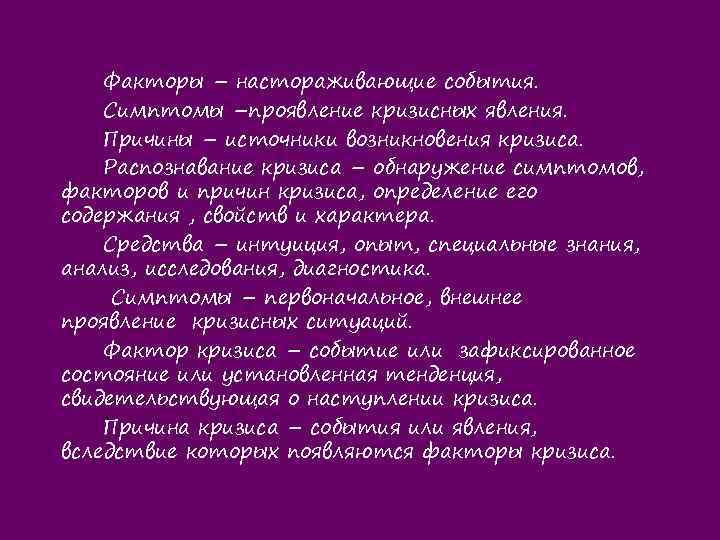 Факторы – настораживающие события.

Симптомы –проявление кризисных явления.

Причины – источники возникновения кризиса.

Распознавание кризиса – обнаружение симптомов, факторов и причин кризиса, определение его содержания , свойств и характера.

Средства – интуиция, опыт, специальные знания, анализ, исследования, диагностика.

Симптомы – первоначальное, внешнее проявление кризисных ситуаций.

Фактор кризиса – событие или зафиксированное состояние или установленная тенденция, свидетельствующая о наступлении кризиса.

Причина кризиса – события или явления, вследствие которых появляются факторы кризиса.